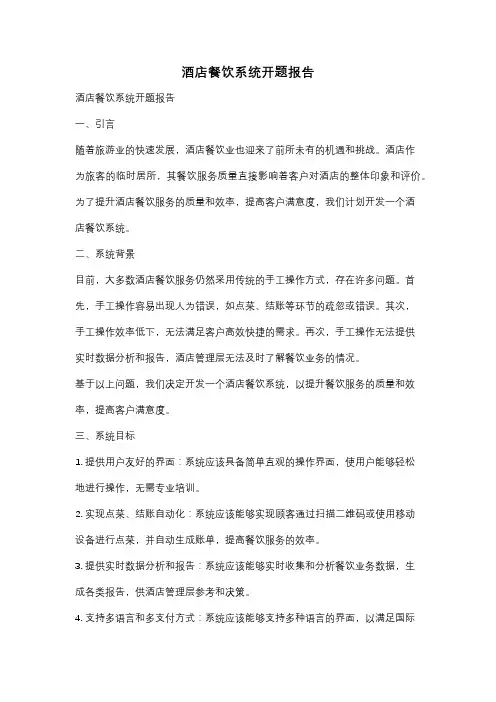 酒店餐饮系统开题报告

酒店餐饮系统开题报告

一、引言

随着旅游业的快速发展，酒店餐饮业也迎来了前所未有的机遇和挑战。酒店作为旅客的临时居所，其餐饮服务质量直接影响着客户对酒店的整体印象和评价。为了提升酒店餐饮服务的质量和效率，提高客户满意度，我们计划开发一个酒店餐饮系统。

二、系统背景

目前，大多数酒店餐饮服务仍然采用传统的手工操作方式，存在许多问题。首先，手工操作容易出现人为错误，如点菜、结账等环节的疏忽或错误。其次，手工操作效率低下，无法满足客户高效快捷的需求。再次，手工操作无法提供实时数据分析和报告，酒店管理层无法及时了解餐饮业务的情况。

基于以上问题，我们决定开发一个酒店餐饮系统，以提升餐饮服务的质量和效率，提高客户满意度。

三、系统目标

1. 提供用户友好的界面：系统应该具备简单直观的操作界面，使用户能够轻松地进行操作，无需专业培训。

2. 实现点菜、结账自动化：系统应该能够实现顾客通过扫描二维码或使用移动设备进行点菜，并自动生成账单，提高餐饮服务的效率。

3. 提供实时数据分析和报告：系统应该能够实时收集和分析餐饮业务数据，生成各类报告，供酒店管理层参考和决策。

4. 支持多语言和多支付方式：系统应该能够支持多种语言的界面，以满足国际